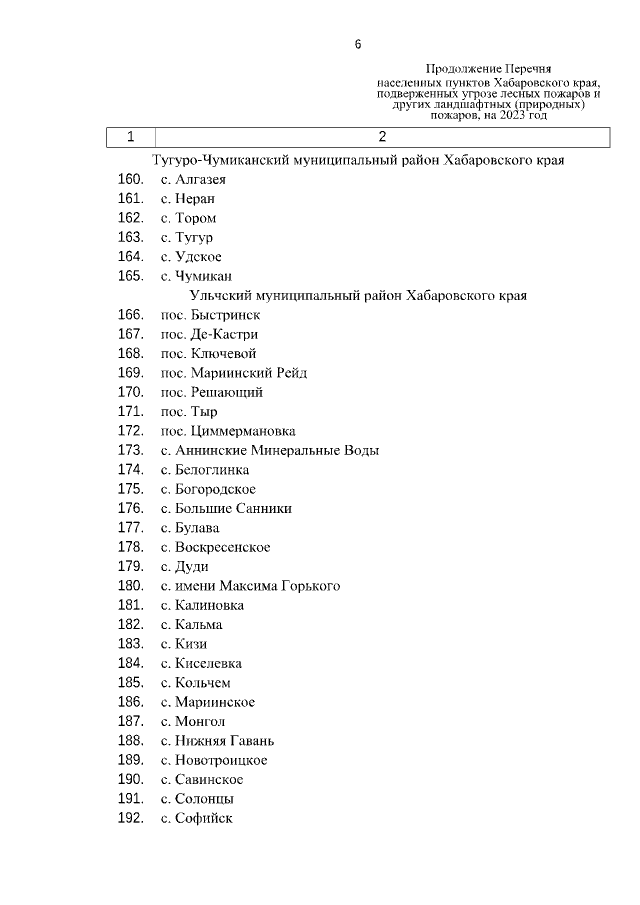 6

Продолжение Перечня населенных пунктов Хабаровского края, подверженных угрозе лесных пожаров и других ландшафтных (природных) пожаров, на 2023 год

| 1 | 2 |
|---|---|
| | Тугуро-Чумиканский муниципальный район Хабаровского края |
| 160. | с. Алгазея |
| 161. | с. Неран |
| 162. | с. Тором |
| 163. | с. Тугур |
| 164. | с. Удское |
| 165. | с. Чумикан |
| | Ульчский муниципальный район Хабаровского края |
| 166. | пос. Быстринск |
| 167. | пос. Де-Кастри |
| 168. | пос. Ключевой |
| 169. | пос. Мариинский Рейд |
| 170. | пос. Решающий |
| 171. | пос. Тыр |
| 172. | пос. Циммермановка |
| 173. | с. Аннинские Минеральные Воды |
| 174. | с. Белоглинка |
| 175. | с. Богородское |
| 176. | с. Большие Санники |
| 177. | с. Булава |
| 178. | с. Воскресенское |
| 179. | с. Дуди |
| 180. | с. имени Максима Горького |
| 181. | с. Калиновка |
| 182. | с. Кальма |
| 183. | с. Кизи |
| 184. | с. Киселевка |
| 185. | с. Кольчем |
| 186. | с. Мариинское |
| 187. | с. Монгол |
| 188. | с. Нижняя Гавань |
| 189. | с. Новотроицкое |
| 190. | с. Савинское |
| 191. | с. Солонцы |
| 192. | с. Софийск |